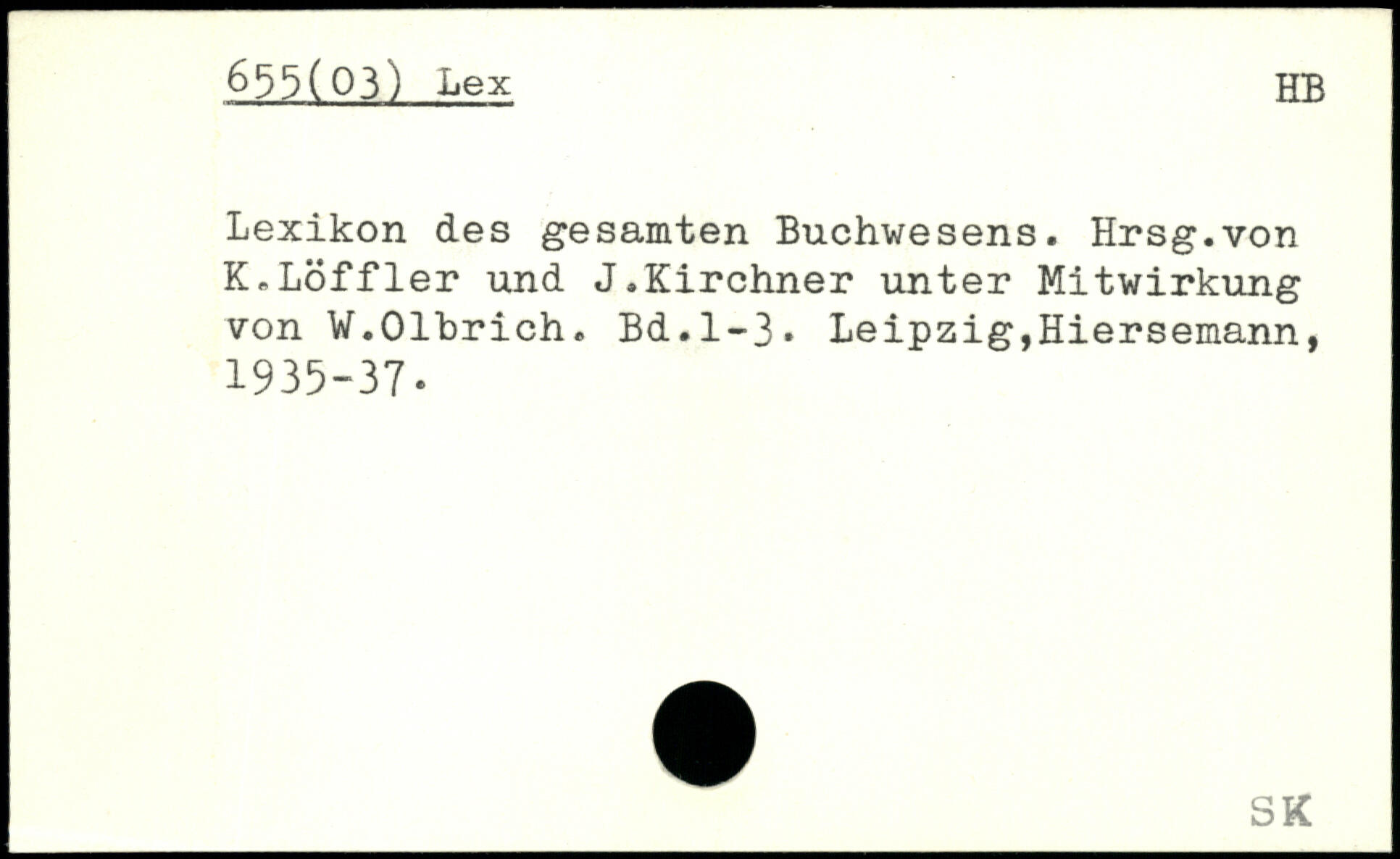 655(03) Lex

HB

Lexikon des gesamten Buchwesens. Hrsg.von K.Löffler und J.Kirchner unter Mitwirkung von W.Olbrich. Bd.1-3. Leipzig,Hiersemann, 1935-37.

SK